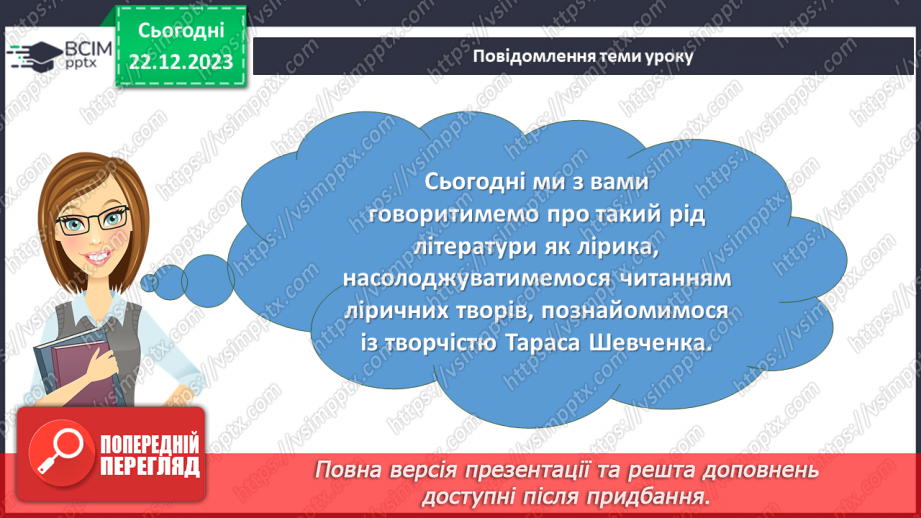 ВСІМ pptx

Сьогодні 22.12.2023

Повідомлення теми уроку

Сьогодні ми з вами говоритимемо про такий рід літератури як лірика, насолоджуватимемося читанням ліричних творів, познайомимося із творчістю Тараса Шевченка.

ПОПЕРЕДНІЙ ПЕРЕГЛЯД

Повна версія презентації та решта доповнень доступні після придбання.

https://vsimpptx.com